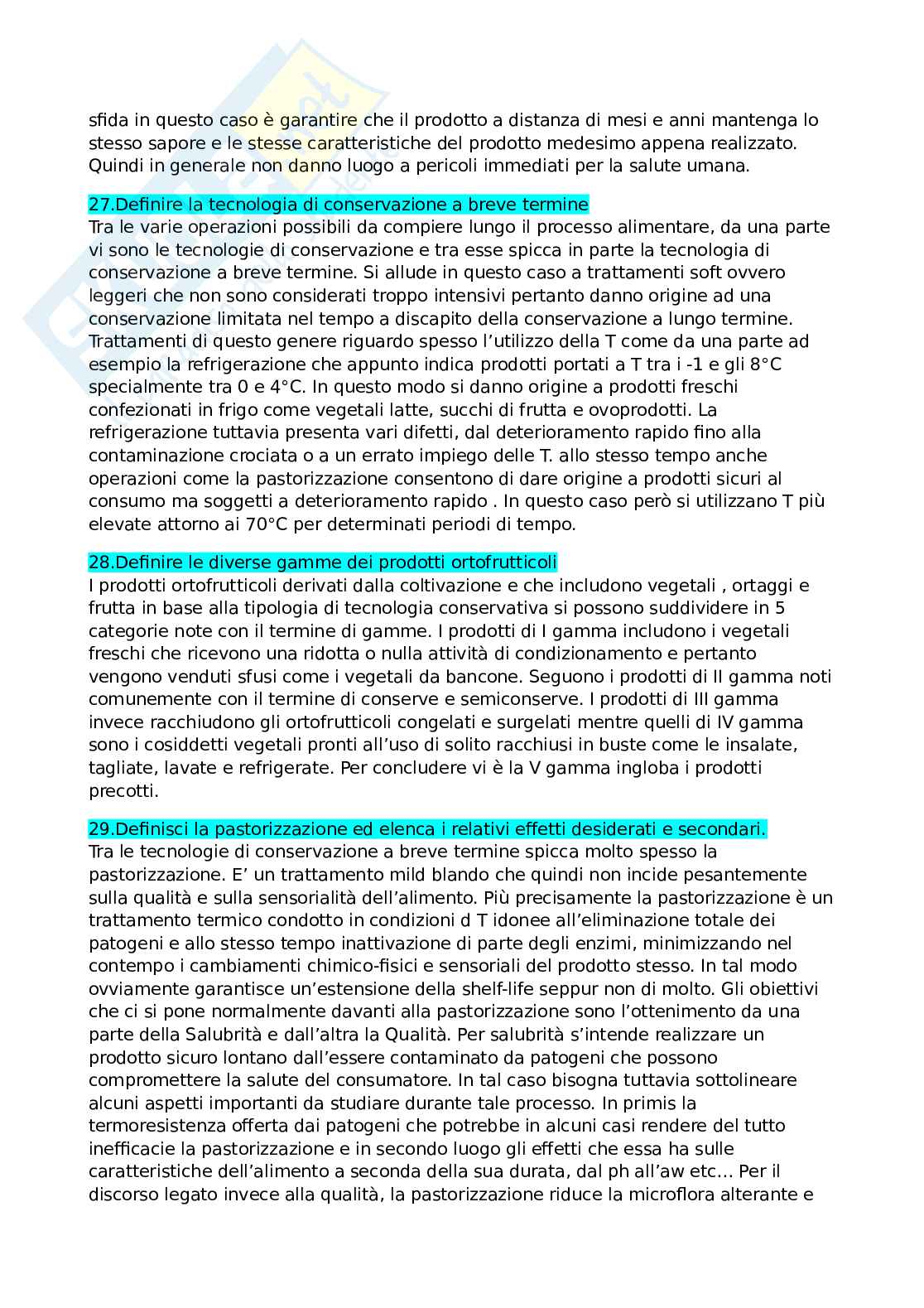 sfida in questo caso è garantire che il prodotto a distanza di mesi e anni mantenga lo stesso sapore e le stesse caratteristiche del prodotto medesimo appena realizzato. Quindi in generale non danno luogo a pericoli immediati per la salute umana.

27.Definire la tecnologia di conservazione a breve termine
Tra le varie operazioni possibili da compiere lungo il processo alimentare, da una parte vi sono le tecnologie di conservazione e tra esse spicca in parte la tecnologia di conservazione a breve termine. Si allude in questo caso a trattamenti soft ovvero leggeri che non sono considerati troppo intensivi pertanto danno origine ad una conservazione limitata nel tempo a discapito della conservazione a lungo termine. Trattamenti di questo genere riguardo spesso l'utilizzo della T come da una parte ad esempio la refrigerazione che appunto indica prodotti portati a T tra i -1 e gli 8°C specialmente tra 0 e 4°C. In questo modo si danno origine a prodotti freschi confezionati in frigo come vegetali latte, succhi di frutta e ovoprodotti. La refrigerazione tuttavia presenta vari difetti, dal deterioramento rapido fino alla contaminazione crociata o a un errato impiego delle T. allo stesso tempo anche operazioni come la pastorizzazione consentono di dare origine a prodotti sicuri al consumo ma soggetti a deterioramento rapido . In questo caso però si utilizzano T più elevate attorno ai 70°C per determinati periodi di tempo.

28.Definire le diverse gamme dei prodotti ortofrutticoli
I prodotti ortofrutticoli derivati dalla coltivazione e che includono vegetali , ortaggi e frutta in base alla tipologia di tecnologia conservativa si possono suddividere in 5 categorie note con il termine di gamme. I prodotti di I gamma includono i vegetali freschi che ricevono una ridotta o nulla attività di condizionamento e pertanto vengono venduti sfusi come i vegetali da bancone. Seguono i prodotti di II gamma noti comunemente con il termine di conserve e semiconserve. I prodotti di III gamma invece racchiudono gli ortofrutticoli congelati e surgelati mentre quelli di IV gamma sono i cosiddetti vegetali pronti all'uso di solito racchiusi in buste come le insalate, tagliate, lavate e refrigerate. Per concludere vi è la V gamma ingloba i prodotti precotti.

29.Definisci la pastorizzazione ed elenca i relativi effetti desiderati e secondari.
Tra le tecnologie di conservazione a breve termine spicca molto spesso la pastorizzazione. E' un trattamento mild blando che quindi non incide pesantemente sulla qualità e sulla sensorialità dell'alimento. Più precisamente la pastorizzazione è un trattamento termico condotto in condizioni d T idonee all'eliminazione totale dei patogeni e allo stesso tempo inattivazione di parte degli enzimi, minimizzando nel contempo i cambiamenti chimico-fisici e sensoriali del prodotto stesso. In tal modo ovviamente garantisce un'estensione della shelf-life seppur non di molto. Gli obiettivi che ci si pone normalmente davanti alla pastorizzazione sono l'ottenimento da una parte della Salubrità e dall'altra la Qualità. Per salubrità s'intende realizzare un prodotto sicuro lontano dall'essere contaminato da patogeni che possono compromettere la salute del consumatore. In tal caso bisogna tuttavia sottolineare alcuni aspetti importanti da studiare durante tale processo. In primis la termoresistenza offerta dai patogeni che potrebbe in alcuni casi rendere del tutto inefficacie la pastorizzazione e in secondo luogo gli effetti che essa ha sulle caratteristiche dell'alimento a seconda della sua durata, dal ph all'aw etc… Per il discorso legato invece alla qualità, la pastorizzazione riduce la microflora alterante e